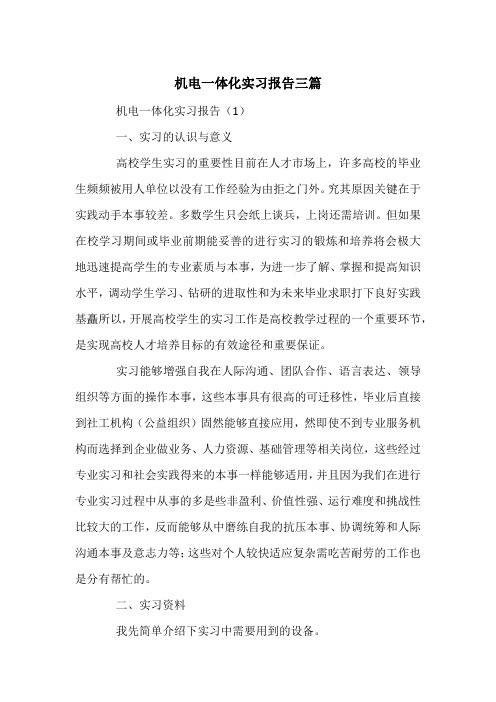 机电一体化实习报告三篇

机电一体化实习报告（1）

一、实习的认识与意义

高校学生实习的重要性目前在人才市场上，许多高校的毕业生频频被用人单位以没有工作经验为由拒之门外。究其原因关键在于实践动手本事较差。多数学生只会纸上谈兵，上岗还需培训。但如果在校学习期间或毕业前期能妥善的进行实习的锻炼和培养将会极大地迅速提高学生的专业素质与本事，为进一步了解、掌握和提高知识水平，调动学生学习、钻研的进取性和为未来毕业求职打下良好实践基矗所以，开展高校学生的实习工作是高校教学过程的一个重要环节，是实现高校人才培养目标的有效途径和重要保证。

实习能够增强自我在人际沟通、团队合作、语言表达、领导组织等方面的操作本事，这些本事具有很高的可迁移性，毕业后直接到社工机构（公益组织）固然能够直接应用，然即使不到专业服务机构而选择到企业做业务、人力资源、基础管理等相关岗位，这些经过专业实习和社会实践得来的本事一样能够适用，并且因为我们在进行专业实习过程中从事的多是些非盈利、价值性强、运行难度和挑战性比较大的工作，反而能够从中磨练自我的抗压本事、协调统筹和人际沟通本事及意志力等；这些对个人较快适应复杂需吃苦耐劳的工作也是分有帮忙的。

二、实习资料

我先简单介绍下实习中需要用到的设备。